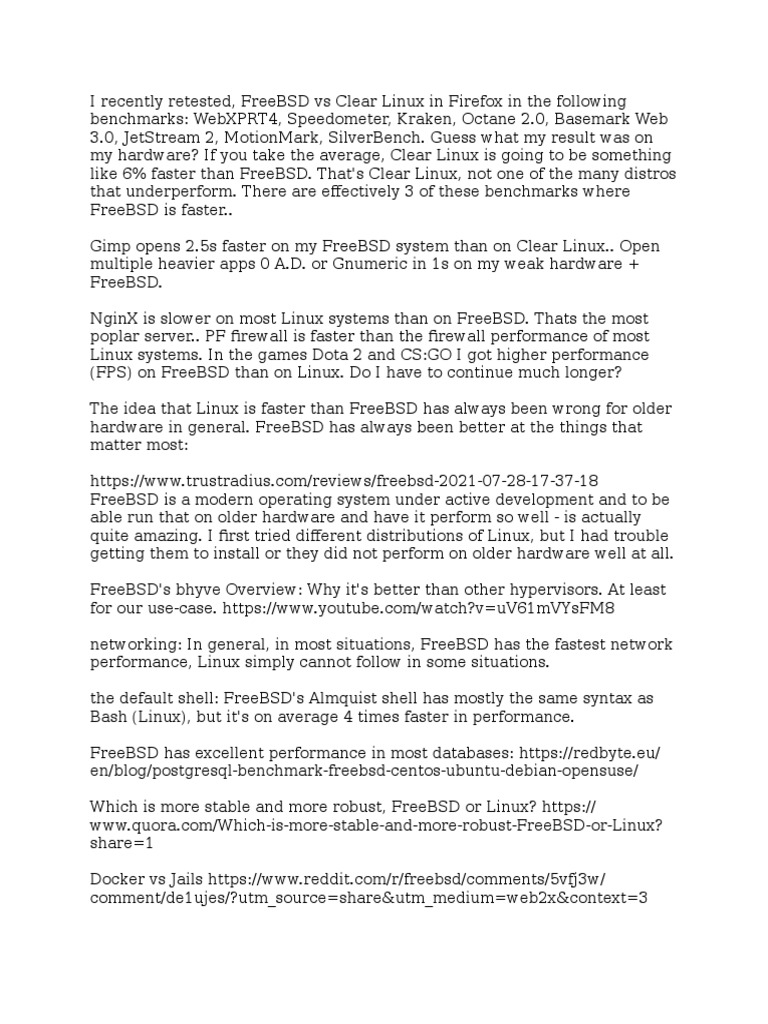 I recently retested, FreeBSD vs Clear Linux in Firefox in the following benchmarks: WebXPRT4, Speedometer, Kraken, Octane 2.0, Basemark Web 3.0, JetStream 2, MotionMark, SilverBench. Guess what my result was on my hardware? If you take the average, Clear Linux is going to be something like 6% faster than FreeBSD. That's Clear Linux, not one of the many distros that underperform. There are effectively 3 of these benchmarks where FreeBSD is faster..

Gimp opens 2.5s faster on my FreeBSD system than on Clear Linux.. Open multiple heavier apps 0 A.D. or Gnumeric in 1s on my weak hardware + FreeBSD.

NginX is slower on most Linux systems than on FreeBSD. Thats the most poplar server.. PF firewall is faster than the firewall performance of most Linux systems. In the games Dota 2 and CS:GO I got higher performance (FPS) on FreeBSD than on Linux. Do I have to continue much longer?

The idea that Linux is faster than FreeBSD has always been wrong for older hardware in general. FreeBSD has always been better at the things that matter most:

https://www.trustradius.com/reviews/freebsd-2021-07-28-17-37-18
FreeBSD is a modern operating system under active development and to be able run that on older hardware and have it perform so well - is actually quite amazing. I first tried different distributions of Linux, but I had trouble getting them to install or they did not perform on older hardware well at all.

FreeBSD's bhyve Overview: Why it's better than other hypervisors. At least for our use-case. https://www.youtube.com/watch?v=uV61mVYsFM8

networking: In general, in most situations, FreeBSD has the fastest network performance, Linux simply cannot follow in some situations.

the default shell: FreeBSD's Almquist shell has mostly the same syntax as Bash (Linux), but it's on average 4 times faster in performance.

FreeBSD has excellent performance in most databases: https://redbyte.eu/en/blog/postgresql-benchmark-freebsd-centos-ubuntu-debian-opensuse/

Which is more stable and more robust, FreeBSD or Linux? https://www.quora.com/Which-is-more-stable-and-more-robust-FreeBSD-or-Linux?share=1

Docker vs Jails https://www.reddit.com/r/freebsd/comments/5vfj3w/comment/de1ujes/?utm_source=share&utm_medium=web2x&context=3